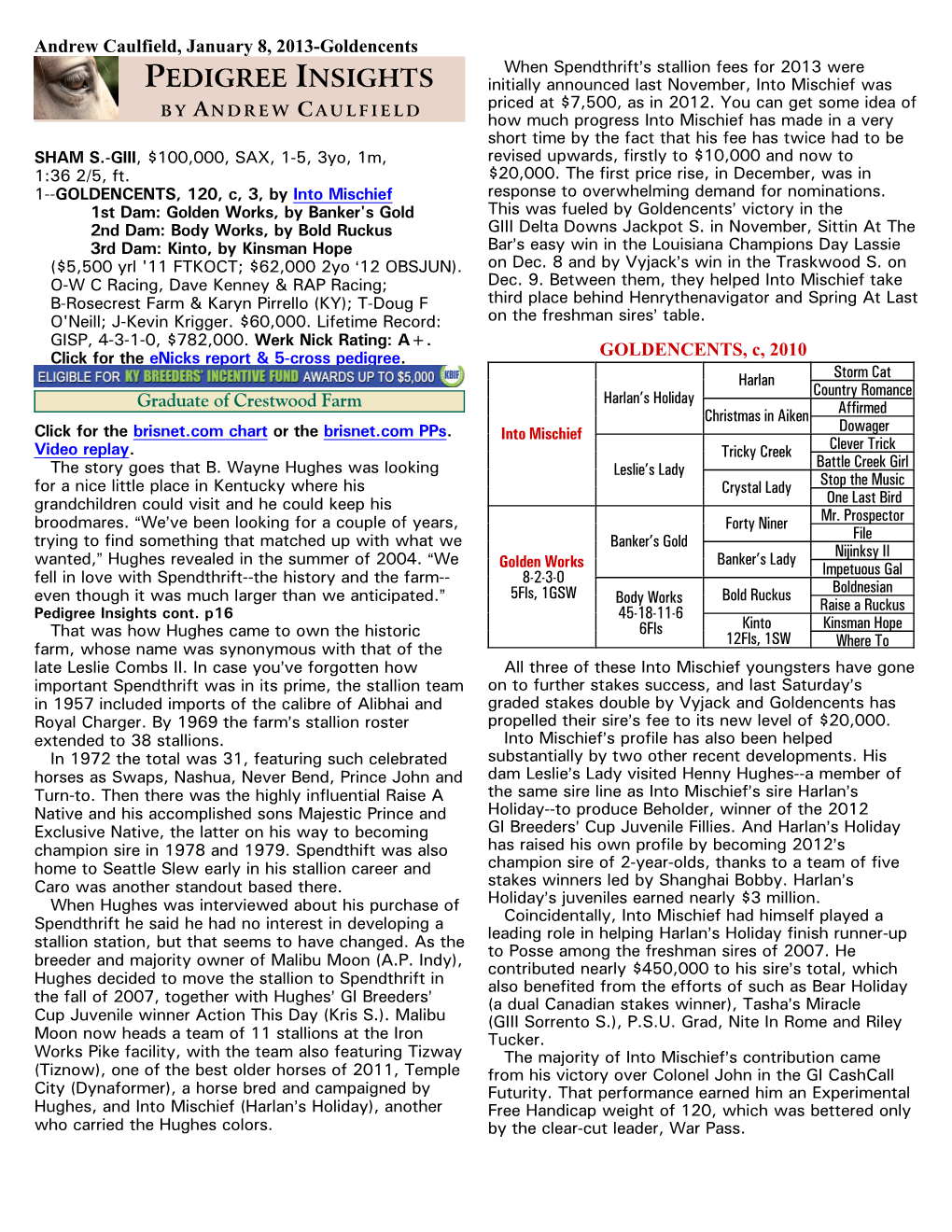 Andrew Caulfield, January 8, 2013-Goldencents

PEDIGREE INSIGHTS
BY ANDREW CAULFIELD

SHAM S.-GIII, $100,000, SAX, 1-5, 3yo, 1m, 1:36 2/5, ft.
1--GOLDENCENTS, 120, c, 3, by Into Mischief
1st Dam: Golden Works, by Banker's Gold
2nd Dam: Body Works, by Bold Ruckus
3rd Dam: Kinto, by Kinsman Hope
($5,500 yrl '11 FTKOCT; $62,000 2yo '12 OBSJUN). O-W C Racing, Dave Kenney & RAP Racing; B-Rosecrest Farm & Karyn Pirrello (KY); T-Doug F O'Neill; J-Kevin Krigger. $60,000. Lifetime Record: GISP, 4-3-1-0, $782,000. Werk Nick Rating: A+. Click for the eNicks report & 5-cross pedigree.

ELIGIBLE FOR KY BREEDERS' INCENTIVE FUND AWARDS UP TO $5,000 KBIF

Graduate of Crestwood Farm

Click for the brisnet.com chart or the brisnet.com PPs. Video replay.

The story goes that B. Wayne Hughes was looking for a nice little place in Kentucky where his grandchildren could visit and he could keep his broodmares. "We've been looking for a couple of years, trying to find something that matched up with what we wanted," Hughes revealed in the summer of 2004. "We fell in love with Spendthrift--the history and the farm--even though it was much larger than we anticipated."
Pedigree Insights cont. p16

That was how Hughes came to own the historic farm, whose name was synonymous with that of the late Leslie Combs II. In case you've forgotten how important Spendthrift was in its prime, the stallion team in 1957 included imports of the calibre of Alibhai and Royal Charger. By 1969 the farm's stallion roster extended to 38 stallions.

In 1972 the total was 31, featuring such celebrated horses as Swaps, Nashua, Never Bend, Prince John and Turn-to. Then there was the highly influential Raise A Native and his accomplished sons Majestic Prince and Exclusive Native, the latter on his way to becoming champion sire in 1978 and 1979. Spendthift was also home to Seattle Slew early in his stallion career and Caro was another standout based there.

When Hughes was interviewed about his purchase of Spendthrift he said he had no interest in developing a stallion station, but that seems to have changed. As the breeder and majority owner of Malibu Moon (A.P. Indy), Hughes decided to move the stallion to Spendthrift in the fall of 2007, together with Hughes' GI Breeders' Cup Juvenile winner Action This Day (Kris S.). Malibu Moon now heads a team of 11 stallions at the Iron Works Pike facility, with the team also featuring Tizway (Tiznow), one of the best older horses of 2011, Temple City (Dynaformer), a horse bred and campaigned by Hughes, and Into Mischief (Harlan's Holiday), another who carried the Hughes colors.

When Spendthrift's stallion fees for 2013 were initially announced last November, Into Mischief was priced at $7,500, as in 2012. You can get some idea of how much progress Into Mischief has made in a very short time by the fact that his fee has twice had to be revised upwards, firstly to $10,000 and now to $20,000. The first price rise, in December, was in response to overwhelming demand for nominations. This was fueled by Goldencents' victory in the GIII Delta Downs Jackpot S. in November, Sittin At The Bar's easy win in the Louisiana Champions Day Lassie on Dec. 8 and by Vyjack's win in the Traskwood S. on Dec. 9. Between them, they helped Into Mischief take third place behind Henrythenavigator and Spring At Last on the freshman sires' table.

GOLDENCENTS, c, 2010

| | | | |
|---|---|---|---|
| Into Mischief | Harlan's Holiday | Harlan | Storm Cat |
| | | | Country Romance |
| | | Christmas in Aiken | Affirmed |
| | | | Dowager |
| | Leslie's Lady | Tricky Creek | Clever Trick |
| | | | Battle Creek Girl |
| | | Crystal Lady | Stop the Music |
| | | | One Last Bird |
| Golden Works 8-2-3-0 5Fls, 1GSW | Banker's Gold | Forty Niner | Mr. Prospector |
| | | | File |
| | | Banker's Lady | Nijinksy II |
| | | | Impetuous Gal |
| | Body Works 45-18-11-6 6Fls | Bold Ruckus | Boldnesian |
| | | | Raise a Ruckus |
| | | Kinto 12Fls, 1SW | Kinsman Hope |
| | | | Where To |

All three of these Into Mischief youngsters have gone on to further stakes success, and last Saturday's graded stakes double by Vyjack and Goldencents has propelled their sire's fee to its new level of $20,000.

Into Mischief's profile has also been helped substantially by two other recent developments. His dam Leslie's Lady visited Henny Hughes--a member of the same sire line as Into Mischief's sire Harlan's Holiday--to produce Beholder, winner of the 2012 GI Breeders' Cup Juvenile Fillies. And Harlan's Holiday has raised his own profile by becoming 2012's champion sire of 2-year-olds, thanks to a team of five stakes winners led by Shanghai Bobby. Harlan's Holiday's juveniles earned nearly $3 million.

Coincidentally, Into Mischief had himself played a leading role in helping Harlan's Holiday finish runner-up to Posse among the freshman sires of 2007. He contributed nearly $450,000 to his sire's total, which also benefited from the efforts of such as Bear Holiday (a dual Canadian stakes winner), Tasha's Miracle (GIII Sorrento S.), P.S.U. Grad, Nite In Rome and Riley Tucker.

The majority of Into Mischief's contribution came from his victory over Colonel John in the GI CashCall Futurity. That performance earned him an Experimental Free Handicap weight of 120, which was bettered only by the clear-cut leader, War Pass.